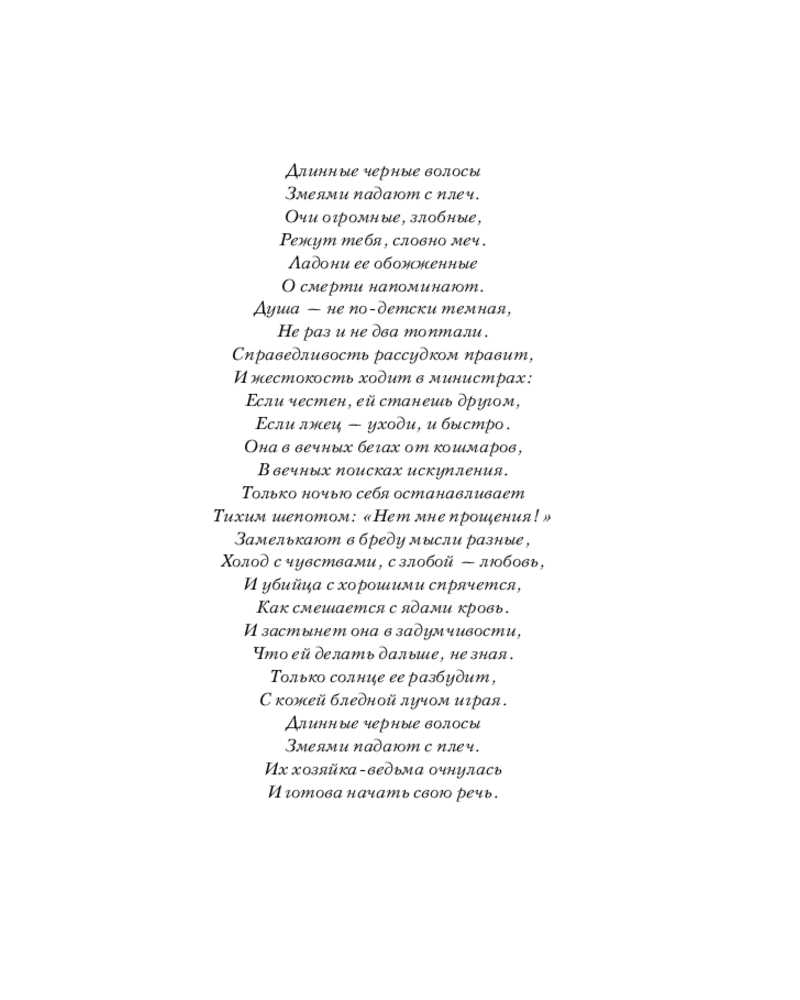 Длинные черные волосы
Змеями падают с плеч.
Очи огромные, злобные,
Режут тебя, словно меч.
Ладони ее обожженные
О смерти напоминают.
Душа — не по-детски темная,
Не раз и не два топтали.
Справедливость рассудком правит,
И жестокость ходит в министрах:
Если честен, ей станешь другом,
Если лжец — уходи, и быстро.
Она в вечных бегах от кошмаров,
В вечных поисках искупления.
Только ночью себя останавливает
Тихим шепотом: «Нет мне прощения!»
Замелькают в бреду мысли разные,
Холод с чувствами, с злобой — любовь,
И убийца с хорошими спрячется,
Как смешается с ядами кровь.
И застынет она в задумчивости,
Что ей делать дальше, не зная.
Только солнце ее разбудит,
С кожей бледной лучом играя.
Длинные черные волосы
Змеями падают с плеч.
Их хозяйка-ведьма очнулась
И готова начать свою речь.